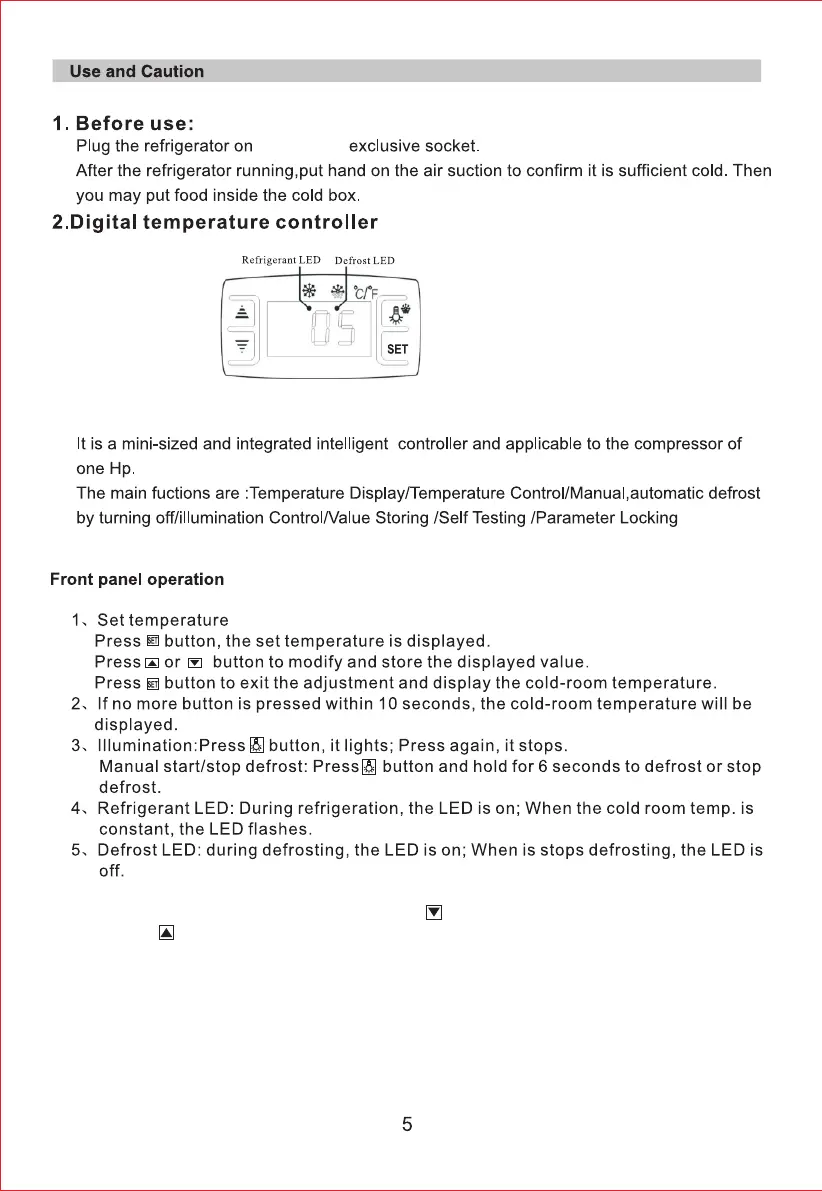 Use and Caution

1. Before use:
Plug the refrigerator on exclusive socket.
After the refrigerator running,put hand on the air suction to confirm it is sufficient cold. Then you may put food inside the cold box.

2.Digital temperature controller

Refrigerant LED Defrost LED

°C/°F

05

SET

It is a mini-sized and integrated intelligent controller and applicable to the compressor of one Hp.
The main fuctions are :Temperature Display/Temperature Control/Manual,automatic defrost by turning off/illumination Control/Value Storing /Self Testing /Parameter Locking

Front panel operation

1、Set temperature
Press button, the set temperature is displayed.
Press or button to modify and store the displayed value.
Press button to exit the adjustment and display the cold-room temperature.
2、If no more button is pressed within 10 seconds, the cold-room temperature will be displayed.
3、Illumination:Press button, it lights; Press again, it stops.
Manual start/stop defrost: Press button and hold for 6 seconds to defrost or stop defrost.
4、Refrigerant LED: During refrigeration, the LED is on; When the cold room temp. is constant, the LED flashes.
5、Defrost LED: during defrosting, the LED is on; When is stops defrosting, the LED is off.

5